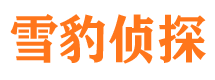 雪豹侦探